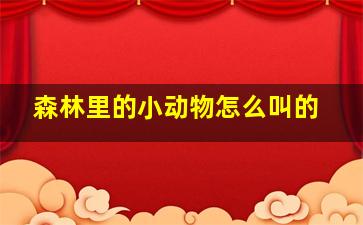 森林里的小动物怎么叫的